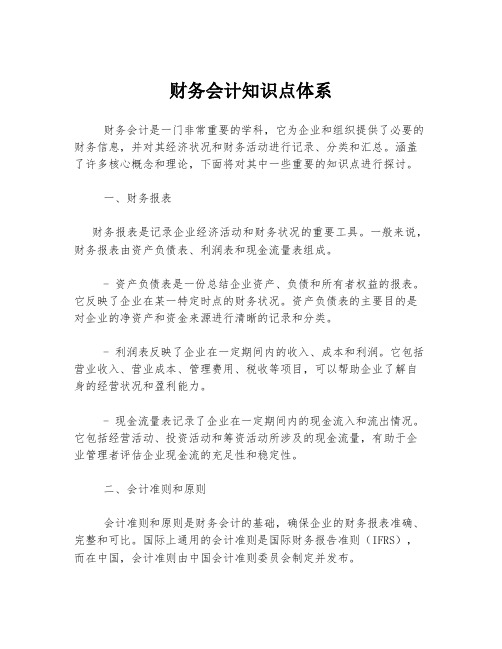 财务会计知识点体系

财务会计是一门非常重要的学科，它为企业和组织提供了必要的财务信息，并对其经济状况和财务活动进行记录、分类和汇总。涵盖了许多核心概念和理论，下面将对其中一些重要的知识点进行探讨。

一、财务报表

财务报表是记录企业经济活动和财务状况的重要工具。一般来说，财务报表由资产负债表、利润表和现金流量表组成。

- 资产负债表是一份总结企业资产、负债和所有者权益的报表。它反映了企业在某一特定时点的财务状况。资产负债表的主要目的是对企业的净资产和资金来源进行清晰的记录和分类。

- 利润表反映了企业在一定期间内的收入、成本和利润。它包括营业收入、营业成本、管理费用、税收等项目，可以帮助企业了解自身的经营状况和盈利能力。

- 现金流量表记录了企业在一定期间内的现金流入和流出情况。它包括经营活动、投资活动和筹资活动所涉及的现金流量，有助于企业管理者评估企业现金流的充足性和稳定性。

二、会计准则和原则

会计准则和原则是财务会计的基础，确保企业的财务报表准确、完整和可比。国际上通用的会计准则是国际财务报告准则（IFRS），而在中国，会计准则由中国会计准则委员会制定并发布。